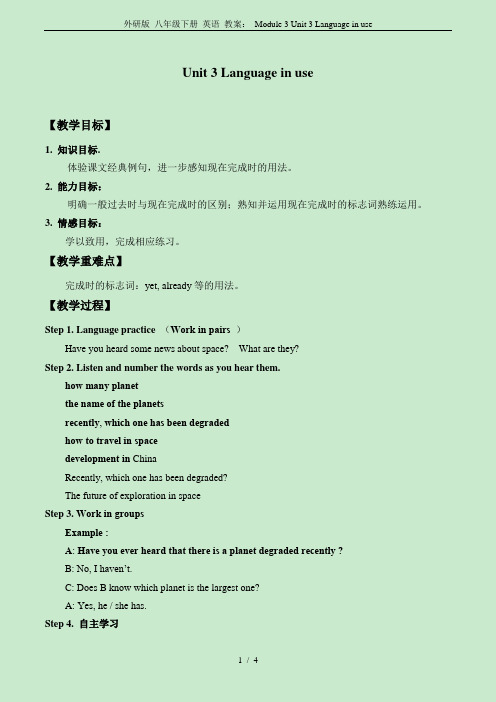 外研版 八年级下册 英语 教案： Module 3 Unit 3 Language in use

Unit 3 Language in use

【教学目标】

1. 知识目标.

体验课文经典例句，进一步感知现在完成时的用法。

2. 能力目标：

明确一般过去时与现在完成时的区别；熟知并运用现在完成时的标志词熟练运用。

3. 情感目标：

学以致用，完成相应练习。

【教学重难点】

完成时的标志词：yet, already 等的用法。

【教学过程】

Step 1. Language practice （Work in pairs ）

Have you heard some news about space? What are they?

Step 2. Listen and number the words as you hear them.

how many planet

the name of the planets

recently, which one has been degraded

how to travel in space

development in China

Recently, which one has been degraded?

The future of exploration in space

Step 3. Work in groups

Example :

A: Have you ever heard that there is a planet degraded recently ?

B: No, I haven't.

C: Does B know which planet is the largest one?

A: Yes, he / she has.

Step 4. 自主学习

1 / 4